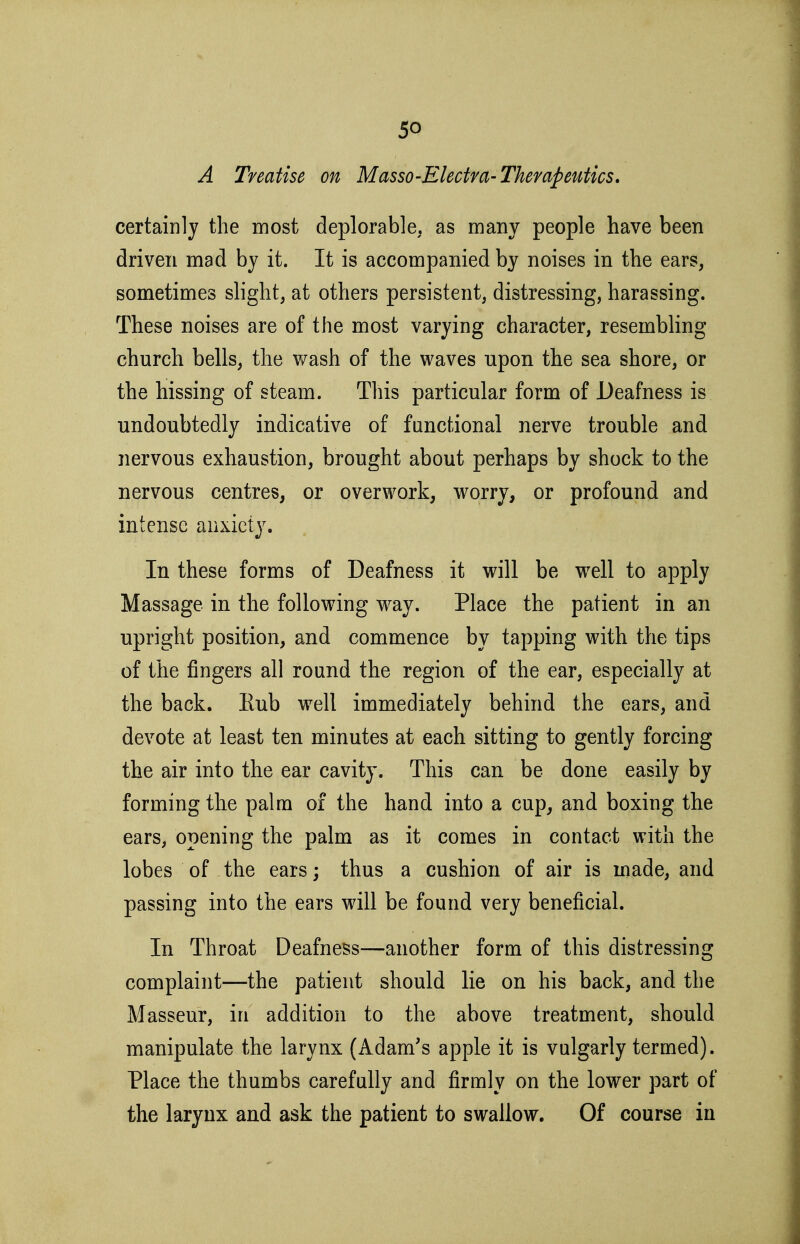 50

A Treatise on Masso-Electra-Therapeutics.

certainly the most deplorable, as many people have been driven mad by it. It is accompanied by noises in the ears, sometimes slight, at others persistent, distressing, harassing. These noises are of the most varying character, resembling church bells, the wash of the waves upon the sea shore, or the hissing of steam. This particular form of Deafness is undoubtedly indicative of functional nerve trouble and nervous exhaustion, brought about perhaps by shock to the nervous centres, or overwork, worry, or profound and intense anxiety.

In these forms of Deafness it will be well to apply Massage in the following way. Place the patient in an upright position, and commence by tapping with the tips of the fingers all round the region of the ear, especially at the back. Rub well immediately behind the ears, and devote at least ten minutes at each sitting to gently forcing the air into the ear cavity. This can be done easily by forming the palm of the hand into a cup, and boxing the ears, opening the palm as it comes in contact with the lobes of the ears; thus a cushion of air is made, and passing into the ears will be found very beneficial.

In Throat Deafness—another form of this distressing complaint—the patient should lie on his back, and the Masseur, in addition to the above treatment, should manipulate the larynx (Adam's apple it is vulgarly termed). Place the thumbs carefully and firmly on the lower part of the larynx and ask the patient to swallow. Of course in